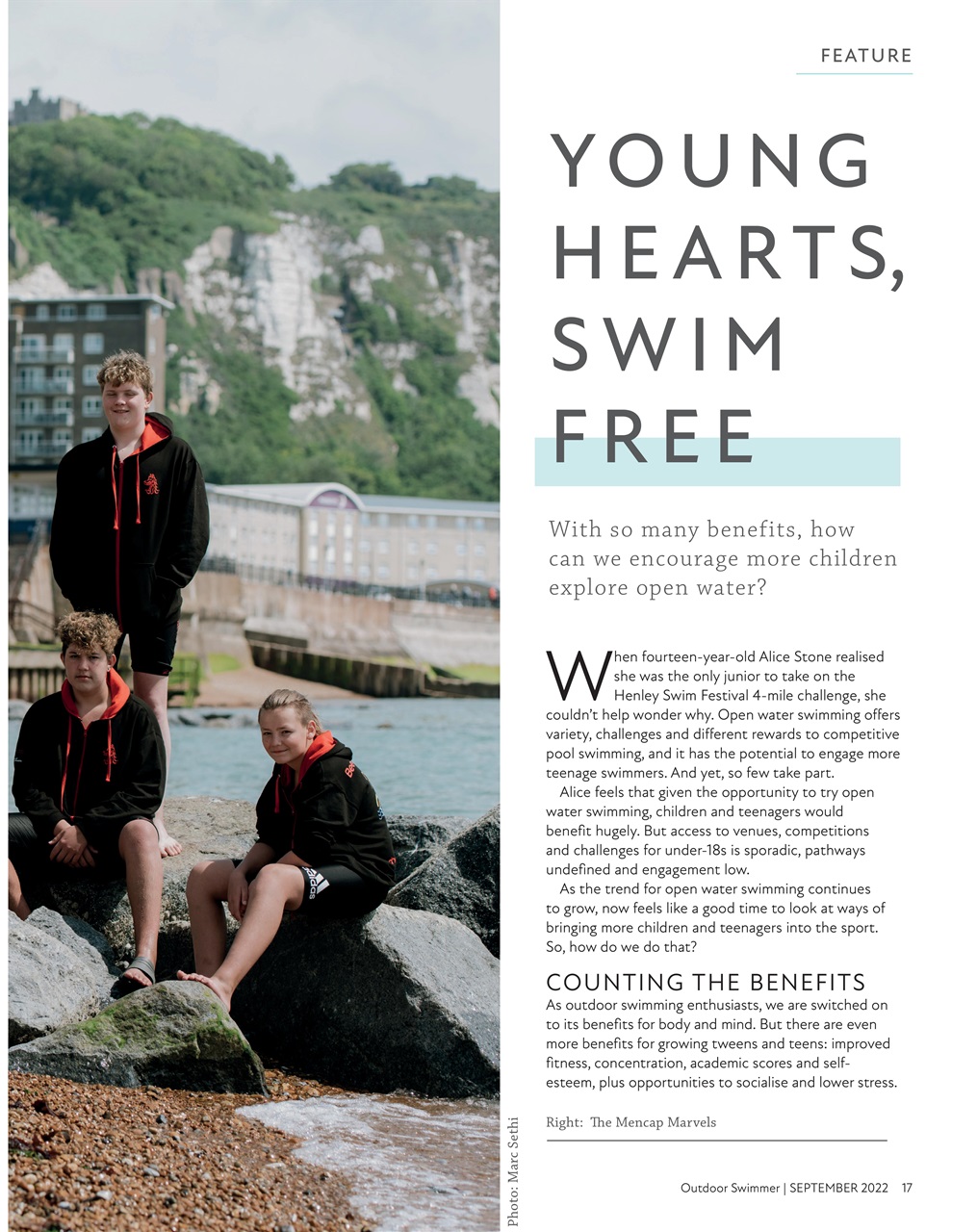 FEATURE

YOUNG HEARTS, SWIM FREE

With so many benefits, how can we encourage more children explore open water?

When fourteen-year-old Alice Stone realised she was the only junior to take on the Henley Swim Festival 4-mile challenge, she couldn't help wonder why. Open water swimming offers variety, challenges and different rewards to competitive pool swimming, and it has the potential to engage more teenage swimmers. And yet, so few take part.

Alice feels that given the opportunity to try open water swimming, children and teenagers would benefit hugely. But access to venues, competitions and challenges for under-18s is sporadic, pathways undefined and engagement low.

As the trend for open water swimming continues to grow, now feels like a good time to look at ways of bringing more children and teenagers into the sport. So, how do we do that?

COUNTING THE BENEFITS

As outdoor swimming enthusiasts, we are switched on to its benefits for body and mind. But there are even more benefits for growing tweens and teens: improved fitness, concentration, academic scores and self-esteem, plus opportunities to socialise and lower stress.

Right: The Mencap Marvels

Photo: Marc Sethi

Outdoor Swimmer | SEPTEMBER 2022 17